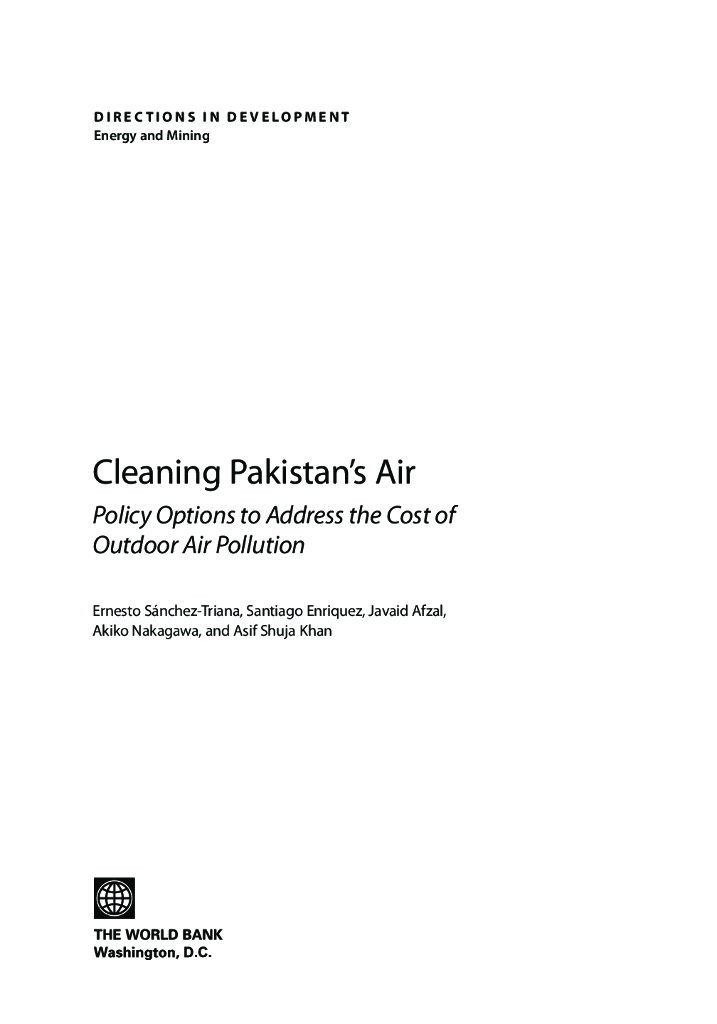 DIRECTIONS IN DEVELOPMENT
Energy and Mining

Cleaning Pakistan's Air

Policy Options to Address the Cost of Outdoor Air Pollution

Ernesto Sánchez-Triana, Santiago Enriquez, Javaid Afzal, Akiko Nakagawa, and Asif Shuja Khan

THE WORLD BANK
Washington, D.C.